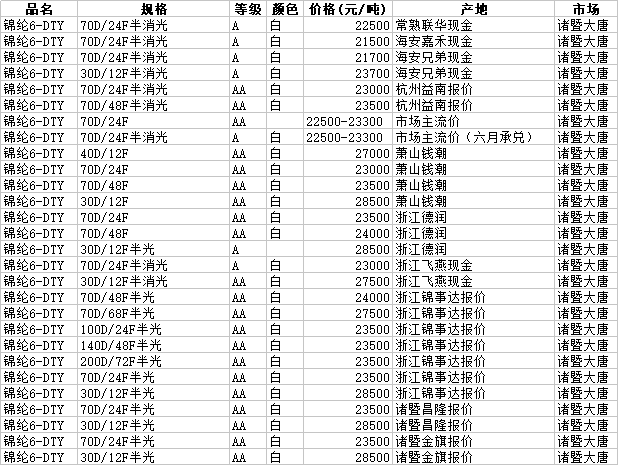 | 品名 | 规格 | 等级 | 颜色 | 价格（元/吨） | 产地 | 市场 |
|---|---|---|---|---|---|---|
| 锦纶6-DTY | 70D/24F半消光 | A | 白 | 22500 | 常熟联华现金 | 诸暨大唐 |
| 锦纶6-DTY | 70D/24F半消光 | A | 白 | 21500 | 海安嘉禾现金 | 诸暨大唐 |
| 锦纶6-DTY | 70D/24F半消光 | A | 白 | 21700 | 海安兄弟现金 | 诸暨大唐 |
| 锦纶6-DTY | 30D/12F半消光 | A | 白 | 23700 | 海安兄弟现金 | 诸暨大唐 |
| 锦纶6-DTY | 70D/24F半消光 | AA | 白 | 23000 | 杭州益南报价 | 诸暨大唐 |
| 锦纶6-DTY | 70D/48F半消光 | AA | 白 | 23500 | 杭州益南报价 | 诸暨大唐 |
| 锦纶6-DTY | 70D/24F | AA |  | 22500-23300 | 市场主流价 | 诸暨大唐 |
| 锦纶6-DTY | 70D/24F半消光 | A | 白 | 22500-23300 | 市场主流价（六月承兑） | 诸暨大唐 |
| 锦纶6-DTY | 40D/12F | AA | 白 | 27000 | 萧山钱潮 | 诸暨大唐 |
| 锦纶6-DTY | 70D/24F | AA | 白 | 23000 | 萧山钱潮 | 诸暨大唐 |
| 锦纶6-DTY | 70D/48F | AA | 白 | 23500 | 萧山钱潮 | 诸暨大唐 |
| 锦纶6-DTY | 30D/12F | AA | 白 | 28500 | 萧山钱潮 | 诸暨大唐 |
| 锦纶6-DTY | 70D/24F | AA | 白 | 23500 | 浙江德润 | 诸暨大唐 |
| 锦纶6-DTY | 70D/48F | AA | 白 | 24000 | 浙江德润 | 诸暨大唐 |
| 锦纶6-DTY | 30D/12F半光 | A |  | 28500 | 浙江德润 | 诸暨大唐 |
| 锦纶6-DTY | 70D/24F半消光 | A | 白 | 23000 | 浙江飞燕现金 | 诸暨大唐 |
| 锦纶6-DTY | 30D/12F半消光 | AA | 白 | 27500 | 浙江飞燕现金 | 诸暨大唐 |
| 锦纶6-DTY | 70D/48F半光 | AA | 白 | 24000 | 浙江锦事达报价 | 诸暨大唐 |
| 锦纶6-DTY | 70D/68F半光 | AA | 白 | 27500 | 浙江锦事达报价 | 诸暨大唐 |
| 锦纶6-DTY | 100D/24F半光 | AA | 白 | 23500 | 浙江锦事达报价 | 诸暨大唐 |
| 锦纶6-DTY | 140D/48F半光 | AA | 白 | 23500 | 浙江锦事达报价 | 诸暨大唐 |
| 锦纶6-DTY | 200D/72F半光 | AA | 白 | 23500 | 浙江锦事达报价 | 诸暨大唐 |
| 锦纶6-DTY | 70D/24F半光 | AA | 白 | 23500 | 浙江锦事达报价 | 诸暨大唐 |
| 锦纶6-DTY | 30D/12F半光 | AA | 白 | 28500 | 浙江锦事达报价 | 诸暨大唐 |
| 锦纶6-DTY | 70D/24F半光 | AA | 白 | 23500 | 诸暨昌隆报价 | 诸暨大唐 |
| 锦纶6-DTY | 30D/12F半光 | AA | 白 | 28500 | 诸暨昌隆报价 | 诸暨大唐 |
| 锦纶6-DTY | 70D/24F半光 | AA | 白 | 23500 | 诸暨金旗报价 | 诸暨大唐 |
| 锦纶6-DTY | 30D/12F半光 | AA | 白 | 28500 | 诸暨金旗报价 | 诸暨大唐 |